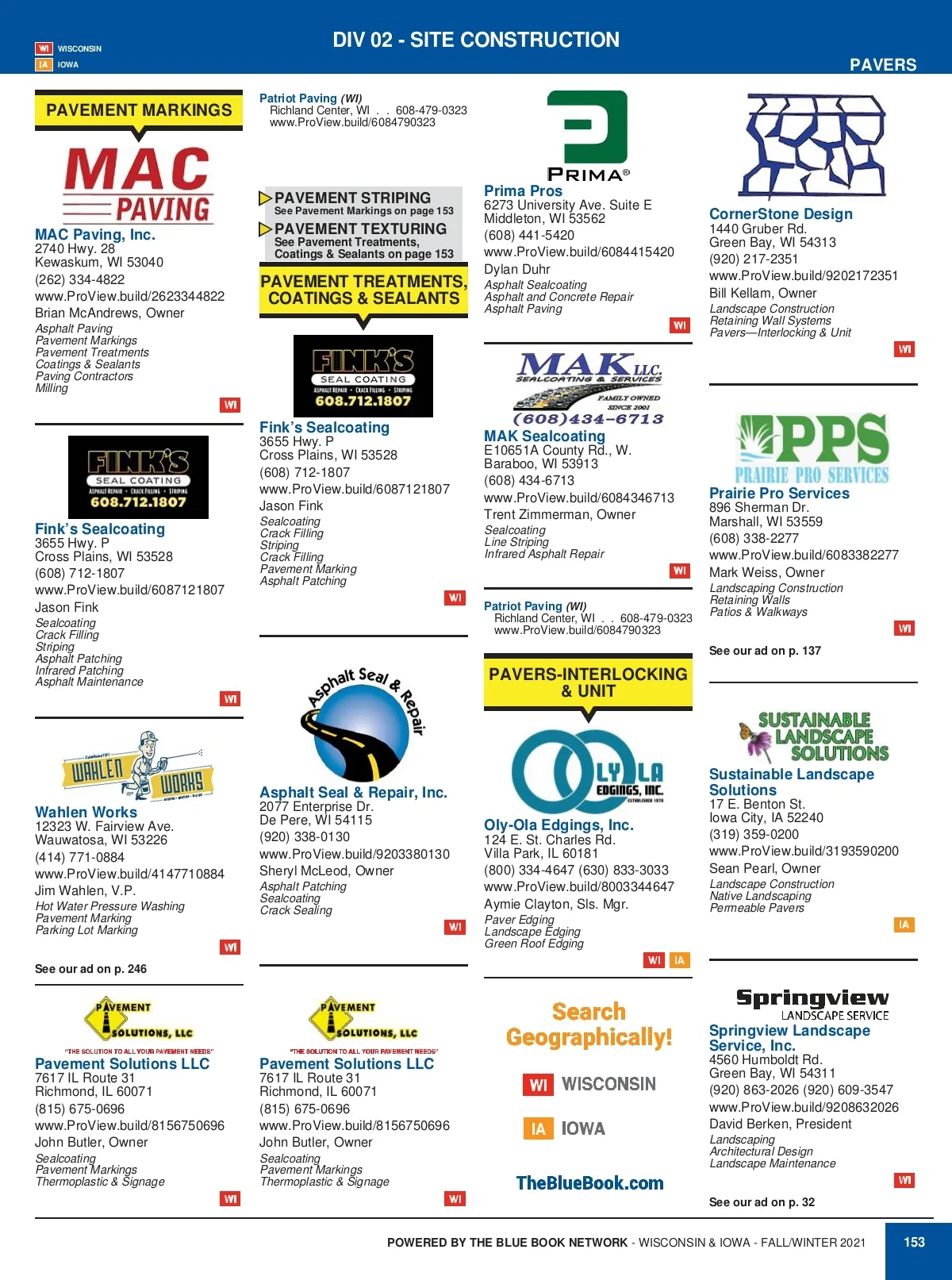 WI WISCONSIN
IA IOWA

DIV 02 - SITE CONSTRUCTION

PAVERS

PAVEMENT MARKINGS

MAC PAVING

MAC Paving, Inc.
2740 Hwy. 28
Kewaskum, WI 53040
(262) 334-4822
www.ProView.build/2623344822
Brian McAndrews, Owner
Asphalt Paving
Pavement Markings
Pavement Treatments
Coatings & Sealants
Paving Contractors
Milling
WI

FINK'S SEAL COATING ASPHALT REPAIR • CRACK FILLING • STRIPING 608.712.1807

Fink's Sealcoating
3655 Hwy. P
Cross Plains, WI 53528
(608) 712-1807
www.ProView.build/6087121807
Jason Fink
Sealcoating
Crack Filling
Striping
Asphalt Patching
Infrared Patching
Asphalt Maintenance
WI

WAHLEN WORKS

Wahlen Works
12323 W. Fairview Ave.
Wauwatosa, WI 53226
(414) 771-0884
www.ProView.build/4147710884
Jim Wahlen, V.P.
Hot Water Pressure Washing
Pavement Marking
Parking Lot Marking
WI

See our ad on p. 246

PAVEMENT SOLUTIONS, LLC
"THE SOLUTION TO ALL YOUR PAVEMENT NEEDS"

Pavement Solutions LLC
7617 IL Route 31
Richmond, IL 60071
(815) 675-0696
www.ProView.build/8156750696
John Butler, Owner
Sealcoating
Pavement Markings
Thermoplastic & Signage
WI

Patriot Paving (WI)
Richland Center, WI . . 608-479-0323
www.ProView.build/6084790323

PAVEMENT STRIPING
See Pavement Markings on page 153
PAVEMENT TEXTURING
See Pavement Treatments, Coatings & Sealants on page 153

PAVEMENT TREATMENTS, COATINGS & SEALANTS

FINK'S SEAL COATING ASPHALT REPAIR • CRACK FILLING • STRIPING 608.712.1807

Fink's Sealcoating
3655 Hwy. P
Cross Plains, WI 53528
(608) 712-1807
www.ProView.build/6087121807
Jason Fink
Sealcoating
Crack Filling
Striping
Crack Filling
Pavement Marking
Asphalt Patching
WI

Asphalt Seal & Repair

Asphalt Seal & Repair, Inc.
2077 Enterprise Dr.
De Pere, WI 54115
(920) 338-0130
www.ProView.build/9203380130
Sheryl McLeod, Owner
Asphalt Patching
Sealcoating
Crack Sealing
WI

PAVEMENT SOLUTIONS, LLC
"THE SOLUTION TO ALL YOUR PAVEMENT NEEDS"

Pavement Solutions LLC
7617 IL Route 31
Richmond, IL 60071
(815) 675-0696
www.ProView.build/8156750696
John Butler, Owner
Sealcoating
Pavement Markings
Thermoplastic & Signage
WI

PRIMA®

Prima Pros
6273 University Ave. Suite E
Middleton, WI 53562
(608) 441-5420
www.ProView.build/6084415420
Dylan Duhr
Asphalt Sealcoating
Asphalt and Concrete Repair
Asphalt Paving
WI

MAK LLC. SEALCOATING & SERVICES FAMILY OWNED SINCE 2001 (608)434-6713

MAK Sealcoating
E10651A County Rd., W.
Baraboo, WI 53913
(608) 434-6713
www.ProView.build/6084346713
Trent Zimmerman, Owner
Sealcoating
Line Striping
Infrared Asphalt Repair
WI

Patriot Paving (WI)
Richland Center, WI . . 608-479-0323
www.ProView.build/6084790323

PAVERS-INTERLOCKING & UNIT

OLY OLA EDGINGS, INC. ESTABLISHED 1978

Oly-Ola Edgings, Inc.
124 E. St. Charles Rd.
Villa Park, IL 60181
(800) 334-4647 (630) 833-3033
www.ProView.build/8003344647
Aymie Clayton, Sls. Mgr.
Paver Edging
Landscape Edging
Green Roof Edging
WI IA

Search Geographically!
WI WISCONSIN
IA IOWA
TheBlueBook.com

CornerStone Design
1440 Gruber Rd.
Green Bay, WI 54313
(920) 217-2351
www.ProView.build/9202172351
Bill Kellam, Owner
Landscape Construction
Retaining Wall Systems
Pavers—Interlocking & Unit
WI

PPS PRAIRIE PRO SERVICES

Prairie Pro Services
896 Sherman Dr.
Marshall, WI 53559
(608) 338-2277
www.ProView.build/6083382277
Mark Weiss, Owner
Landscaping Construction
Retaining Walls
Patios & Walkways
WI

See our ad on p. 137

SUSTAINABLE LANDSCAPE SOLUTIONS

Sustainable Landscape Solutions
17 E. Benton St.
Iowa City, IA 52240
(319) 359-0200
www.ProView.build/3193590200
Sean Pearl, Owner
Landscape Construction
Native Landscaping
Permeable Pavers
IA

Springview LANDSCAPE SERVICE

Springview Landscape Service, Inc.
4560 Humboldt Rd.
Green Bay, WI 54311
(920) 863-2026 (920) 609-3547
www.ProView.build/9208632026
David Berken, President
Landscaping
Architectural Design
Landscape Maintenance
WI

See our ad on p. 32

POWERED BY THE BLUE BOOK NETWORK - WISCONSIN & IOWA - FALL/WINTER 2021

153